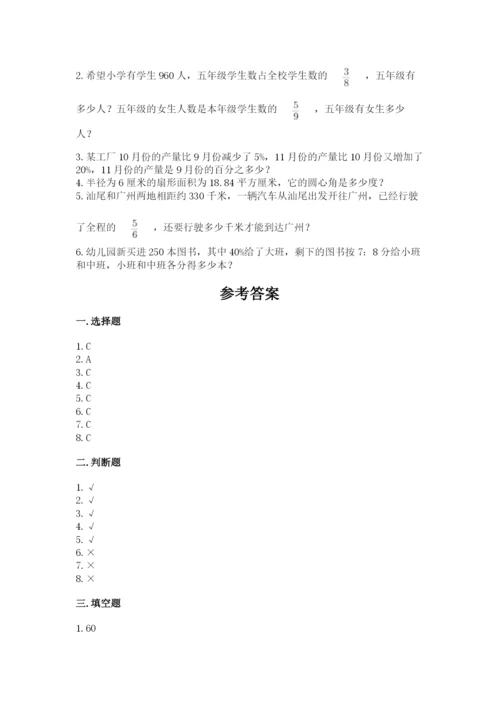 2. 希望小学有学生 960 人，五年级学生数占全校学生数的 $\frac{3}{8}$ ，五年级有多少人？五年级的女生人数是本年级学生数的 $\frac{5}{9}$ ，五年级有女生多少人？

3. 某工厂 10 月份的产量比 9 月份减少了 5%，11 月份的产量比 10 月份又增加了 20%，11 月份的产量是 9 月份的百分之多少？
4. 半径为 6 厘米的扇形面积为 18.84 平方厘米，它的圆心角是多少度？
5. 汕尾和广州两地相距约 330 千米，一辆汽车从汕尾出发开往广州，已经行驶了全程的 $\frac{5}{6}$ ，还要行驶多少千米才能到达广州？
6. 幼儿园新买进 250 本图书，其中 40%给了大班，剩下的图书按 7：8 分给小班和中班，小班和中班各分得多少本？

参考答案

一. 选择题

1. C
2. A
3. C
4. C
5. C
6. C
7. C
8. C

二. 判断题

1. √
2. √
3. √
4. √
5. √
6. ×
7. ×
8. ×

三. 填空题

1. 60